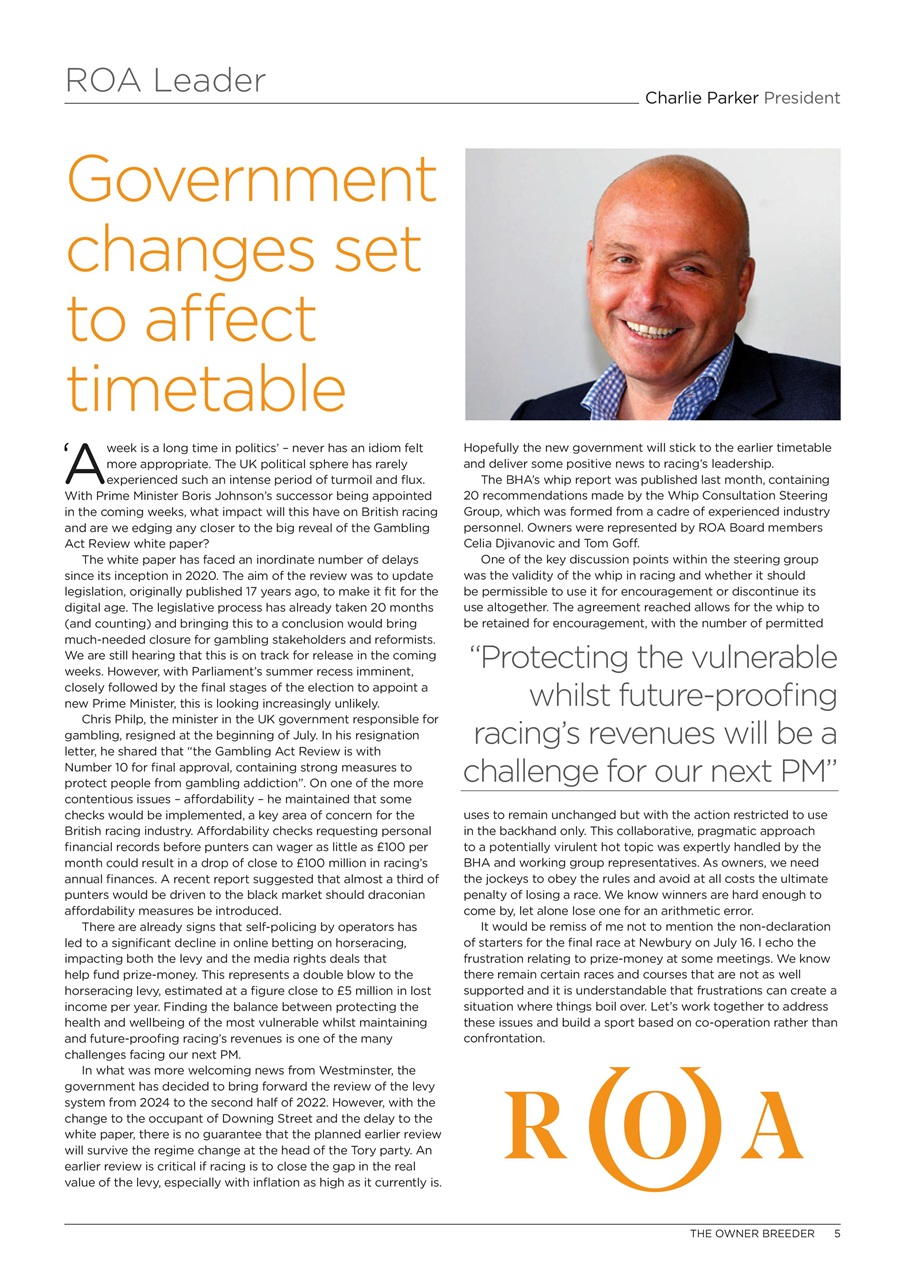 ROA Leader

Charlie Parker President

Government changes set to affect timetable

'A week is a long time in politics' – never has an idiom felt more appropriate. The UK political sphere has rarely experienced such an intense period of turmoil and flux. With Prime Minister Boris Johnson's successor being appointed in the coming weeks, what impact will this have on British racing and are we edging any closer to the big reveal of the Gambling Act Review white paper?

The white paper has faced an inordinate number of delays since its inception in 2020. The aim of the review was to update legislation, originally published 17 years ago, to make it fit for the digital age. The legislative process has already taken 20 months (and counting) and bringing this to a conclusion would bring much-needed closure for gambling stakeholders and reformists. We are still hearing that this is on track for release in the coming weeks. However, with Parliament's summer recess imminent, closely followed by the final stages of the election to appoint a new Prime Minister, this is looking increasingly unlikely.

Chris Philp, the minister in the UK government responsible for gambling, resigned at the beginning of July. In his resignation letter, he shared that "the Gambling Act Review is with Number 10 for final approval, containing strong measures to protect people from gambling addiction". On one of the more contentious issues – affordability – he maintained that some checks would be implemented, a key area of concern for the British racing industry. Affordability checks requesting personal financial records before punters can wager as little as £100 per month could result in a drop of close to £100 million in racing's annual finances. A recent report suggested that almost a third of punters would be driven to the black market should draconian affordability measures be introduced.

There are already signs that self-policing by operators has led to a significant decline in online betting on horseracing, impacting both the levy and the media rights deals that help fund prize-money. This represents a double blow to the horseracing levy, estimated at a figure close to £5 million in lost income per year. Finding the balance between protecting the health and wellbeing of the most vulnerable whilst maintaining and future-proofing racing's revenues is one of the many challenges facing our next PM.

In what was more welcoming news from Westminster, the government has decided to bring forward the review of the levy system from 2024 to the second half of 2022. However, with the change to the occupant of Downing Street and the delay to the white paper, there is no guarantee that the planned earlier review will survive the regime change at the head of the Tory party. An earlier review is critical if racing is to close the gap in the real value of the levy, especially with inflation as high as it currently is.

Hopefully the new government will stick to the earlier timetable and deliver some positive news to racing's leadership.

The BHA's whip report was published last month, containing 20 recommendations made by the Whip Consultation Steering Group, which was formed from a cadre of experienced industry personnel. Owners were represented by ROA Board members Celia Djivanovic and Tom Goff.

One of the key discussion points within the steering group was the validity of the whip in racing and whether it should be permissible to use it for encouragement or discontinue its use altogether. The agreement reached allows for the whip to be retained for encouragement, with the number of permitted

"Protecting the vulnerable whilst future-proofing racing's revenues will be a challenge for our next PM"

uses to remain unchanged but with the action restricted to use in the backhand only. This collaborative, pragmatic approach to a potentially virulent hot topic was expertly handled by the BHA and working group representatives. As owners, we need the jockeys to obey the rules and avoid at all costs the ultimate penalty of losing a race. We know winners are hard enough to come by, let alone lose one for an arithmetic error.

It would be remiss of me not to mention the non-declaration of starters for the final race at Newbury on July 16. I echo the frustration relating to prize-money at some meetings. We know there remain certain races and courses that are not as well supported and it is understandable that frustrations can create a situation where things boil over. Let's work together to address these issues and build a sport based on co-operation rather than confrontation.

ROA

THE OWNER BREEDER 5